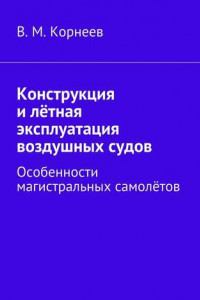 В. М. Корнеев

Конструкция и лётная эксплуатация воздушных судов

Особенности магистральных самолётов